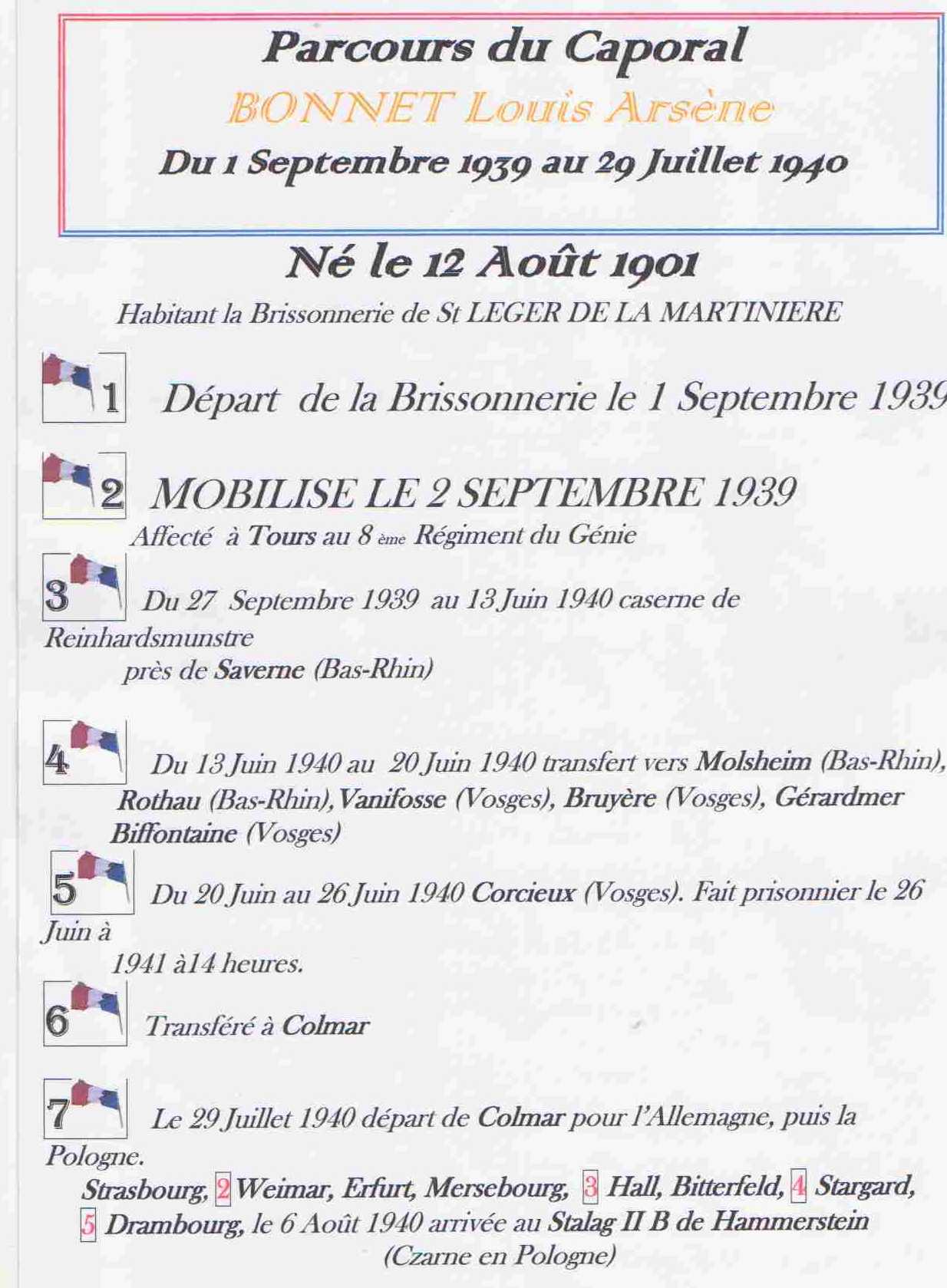 Parcours du Caporal

BONNET Louis Arsène

Du 1 Septembre 1939 au 29 Juillet 1940

Né le 12 Août 1901

Habitant la Brissonnerie de St LEGER DE LA MARTINIERE

1 Départ de la Brissonnerie le 1 Septembre 1939

2 MOBILISE LE 2 SEPTEMBRE 1939

Affecté à Tours au 8 ème Régiment du Génie

3 Du 27 Septembre 1939 au 13 Juin 1940 caserne de Reinhardsmunstre près de Saverne (Bas-Rhin)

4 Du 13 Juin 1940 au 20 Juin 1940 transfert vers Molsheim (Bas-Rhin), Rothau (Bas-Rhin), Vanifosse (Vosges), Bruyère (Vosges), Gérardmer Biffontaine (Vosges)

5 Du 20 Juin au 26 Juin 1940 Corcieux (Vosges). Fait prisonnier le 26 Juin à 1941 à14 heures.

6 Transféré à Colmar

7 Le 29 Juillet 1940 départ de Colmar pour l'Allemagne, puis la Pologne.

Strasbourg, 2 Weimar, Erfurt, Mersebourg, 3 Hall, Bitterfeld, 4 Stargard, 5 Drambourg, le 6 Août 1940 arrivée au Stalag II B de Hammerstein (Czarne en Pologne)